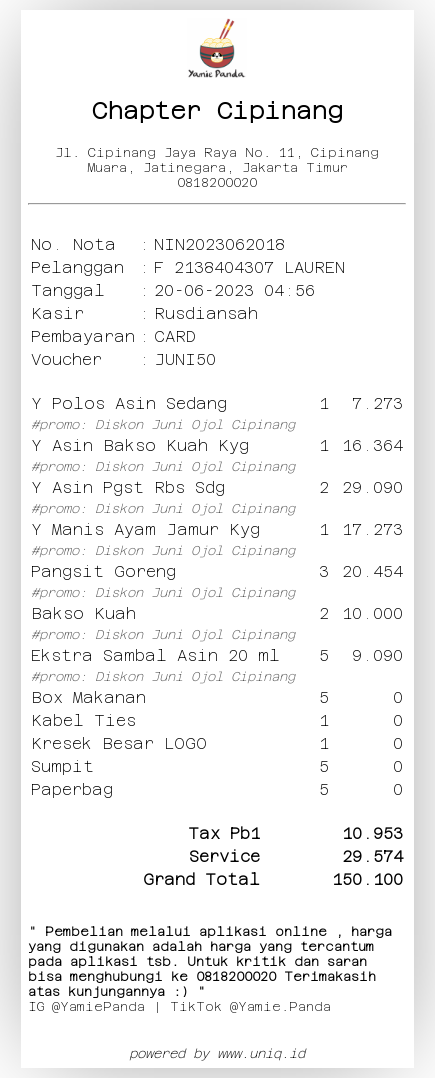 Yamie Panda

Chapter Cipinang

Jl. Cipinang Jaya Raya No. 11, Cipinang Muara, Jatinegara, Jakarta Timur
0818200020

No. Nota : NIN2023062018
Pelanggan : F 2138404307 LAUREN
Tanggal : 20-06-2023 04:56
Kasir : Rusdiansah
Pembayaran : CARD
Voucher : JUNI50

Y Polos Asin Sedang 1 7.273
#promo: Diskon Juni Ojol Cipinang
Y Asin Bakso Kuah Kyg 1 16.364
#promo: Diskon Juni Ojol Cipinang
Y Asin Pgst Rbs Sdg 2 29.090
#promo: Diskon Juni Ojol Cipinang
Y Manis Ayam Jamur Kyg 1 17.273
#promo: Diskon Juni Ojol Cipinang
Pangsit Goreng 3 20.454
#promo: Diskon Juni Ojol Cipinang
Bakso Kuah 2 10.000
#promo: Diskon Juni Ojol Cipinang
Ekstra Sambal Asin 20 ml 5 9.090
#promo: Diskon Juni Ojol Cipinang
Box Makanan 5 0
Kabel Ties 1 0
Kresek Besar LOGO 1 0
Sumpit 5 0
Paperbag 5 0

Tax Pb1 10.953
Service 29.574
Grand Total 150.100

" Pembelian melalui aplikasi online , harga yang digunakan adalah harga yang tercantum pada aplikasi tsb. Untuk kritik dan saran bisa menghubungi ke 0818200020 Terimakasih atas kunjungannya :) "
IG @YamiePanda | TikTok @Yamie.Panda

powered by www.uniq.id